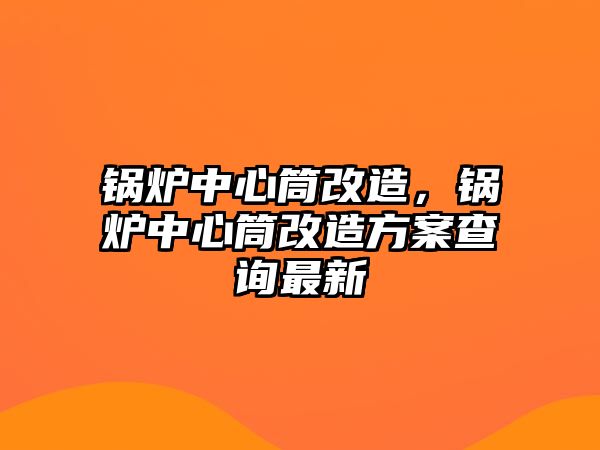 锅炉中心筒改造，锅炉中心筒改造方案查询最新